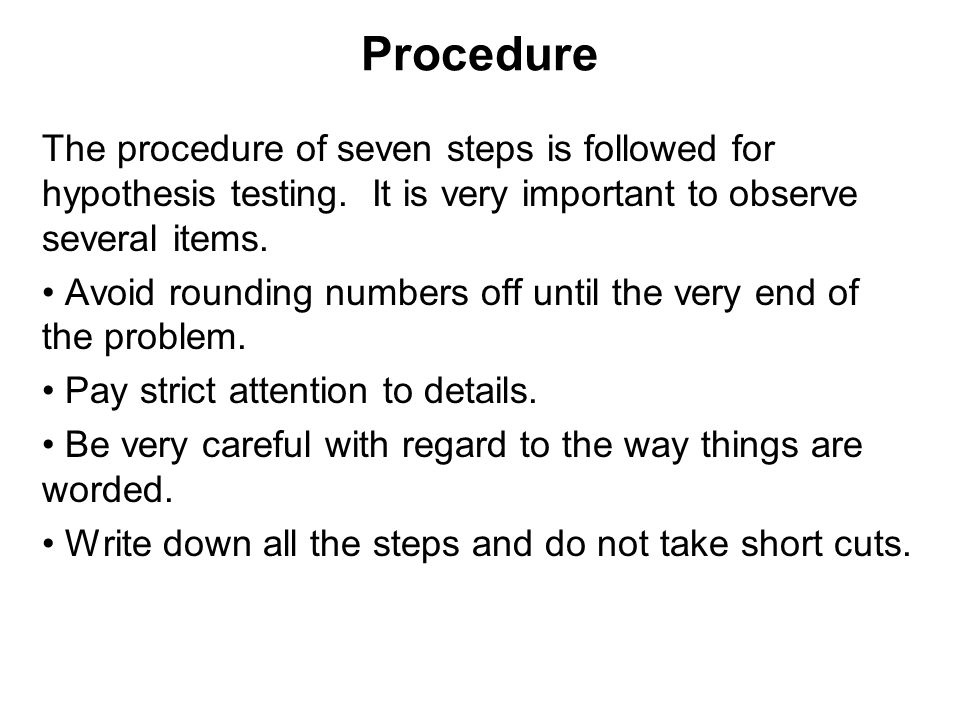 Procedure

The procedure of seven steps is followed for hypothesis testing.  It is very important to observe several items.

• Avoid rounding numbers off until the very end of the problem.

• Pay strict attention to details.

• Be very careful with regard to the way things are worded.

• Write down all the steps and do not take short cuts.